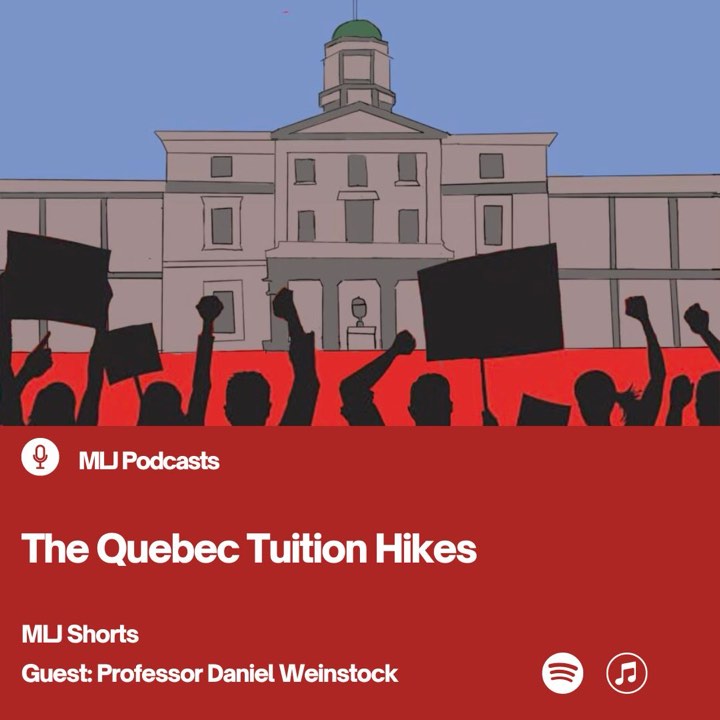 MLJ Podcasts

The Quebec Tuition Hikes

MLJ Shorts

Guest: Professor Daniel Weinstock